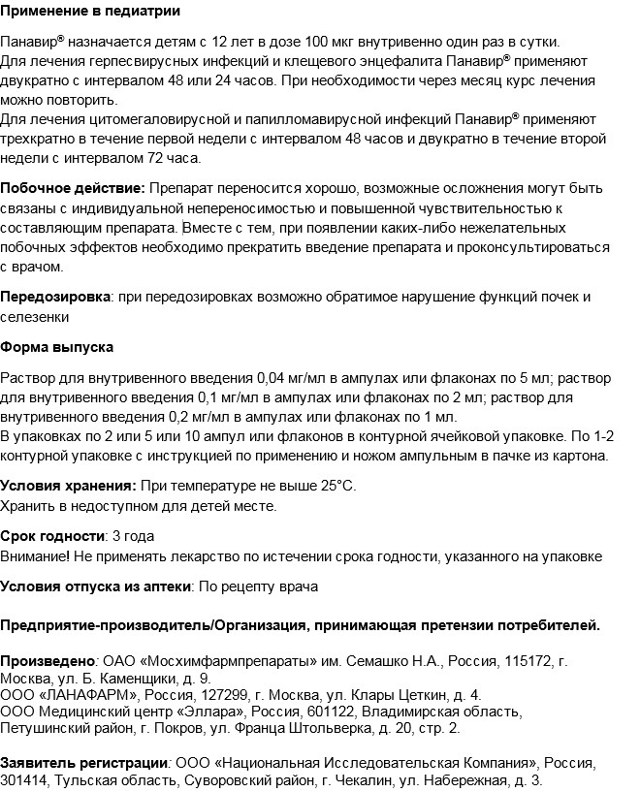 Применение в педиатрии

Панавир® назначается детям с 12 лет в дозе 100 мкг внутривенно один раз в сутки.
Для лечения герпесвирусных инфекций и клещевого энцефалита Панавир® применяют двукратно с интервалом 48 или 24 часов. При необходимости через месяц курс лечения можно повторить.
Для лечения цитомегаловирусной и папилломавирусной инфекций Панавир® применяют трехкратно в течение первой недели с интервалом 48 часов и двукратно в течение второй недели с интервалом 72 часа.

Побочное действие: Препарат переносится хорошо, возможные осложнения могут быть связаны с индивидуальной непереносимостью и повышенной чувствительностью к составляющим препарата. Вместе с тем, при появлении каких-либо нежелательных побочных эффектов необходимо прекратить введение препарата и проконсультироваться с врачом.

Передозировка: при передозировках возможно обратимое нарушение функций почек и селезенки

Форма выпуска

Раствор для внутривенного введения 0,04 мг/мл в ампулах или флаконах по 5 мл; раствор для внутривенного введения 0,1 мг/мл в ампулах или флаконах по 2 мл; раствор для внутривенного введения 0,2 мг/мл в ампулах или флаконах по 1 мл.
В упаковках по 2 или 5 или 10 ампул или флаконов в контурной ячейковой упаковке. По 1-2 контурной упаковке с инструкцией по применению и ножом ампульным в пачке из картона.

Условия хранения: При температуре не выше 25°С.
Хранить в недоступном для детей месте.

Срок годности: 3 года
Внимание! Не применять лекарство по истечении срока годности, указанного на упаковке

Условия отпуска из аптеки: По рецепту врача

Предприятие-производитель/Организация, принимающая претензии потребителей.

Произведено: ОАО «Мосхимфармпрепараты» им. Семашко Н.А., Россия, 115172, г. Москва, ул. Б. Каменщики, д. 9.
ООО «ЛАНАФАРМ», Россия, 127299, г. Москва, ул. Клары Цеткин, д. 4.
ООО Медицинский центр «Эллара», Россия, 601122, Владимирская область, Петушинский район, г. Покров, ул. Франца Штольверка, д. 20, стр. 2.

Заявитель регистрации: ООО «Национальная Исследовательская Компания», Россия, 301414, Тульская область, Суворовский район, г. Чекалин, ул. Набережная, д. 3.